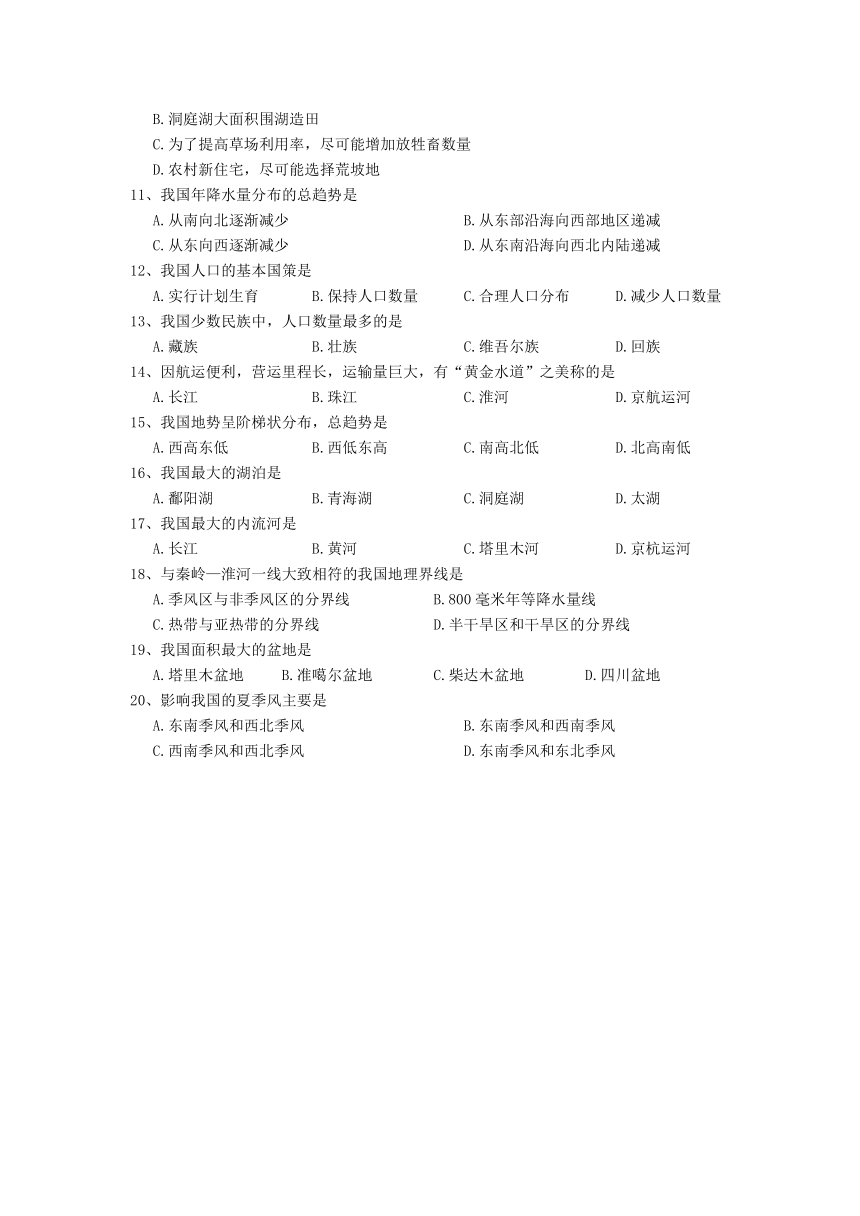 B. 洞庭湖大面积围湖造田
C. 为了提高草场利用率，尽可能增加放牲畜数量
D. 农村新住宅，尽可能选择荒坡地
11、我国年降水量分布的总趋势是
A. 从南向北逐渐减少
B. 从东部沿海向西部地区递减
C. 从东向西逐渐减少
D. 从东南沿海向西北内陆递减
12、我国人口的基本国策是
A. 实行计划生育
B. 保持人口数量
C. 合理人口分布
D. 减少人口数量
13、我国少数民族中，人口数量最多的是
A. 藏族
B. 壮族
C. 维吾尔族
D. 回族
14、因航运便利，营运里程长，运输量巨大，有“黄金水道”之美称的是
A. 长江
B. 珠江
C. 淮河
D. 京航运河
15、我国地势呈阶梯状分布，总趋势是
A. 西高东低
B. 西低东高
C. 南高北低
D. 北高南低
16、我国最大的湖泊是
A. 鄱阳湖
B. 青海湖
C. 洞庭湖
D. 太湖
17、我国最大的内流河是
A. 长江
B. 黄河
C. 塔里木河
D. 京杭运河
18、与秦岭—淮河一线大致相符的我国地理界线是
A. 季风区与非季风区的分界线
B. 800 毫米年等降水量线
C. 热带与亚热带的分界线
D. 半干旱区和干旱区的分界线
19、我国面积最大的盆地是
A. 塔里木盆地
B. 准噶尔盆地
C. 柴达木盆地
D. 四川盆地
20、影响我国的夏季风主要是
A. 东南季风和西北季风
B. 东南季风和西南季风
C. 西南季风和西北季风
D. 东南季风和东北季风